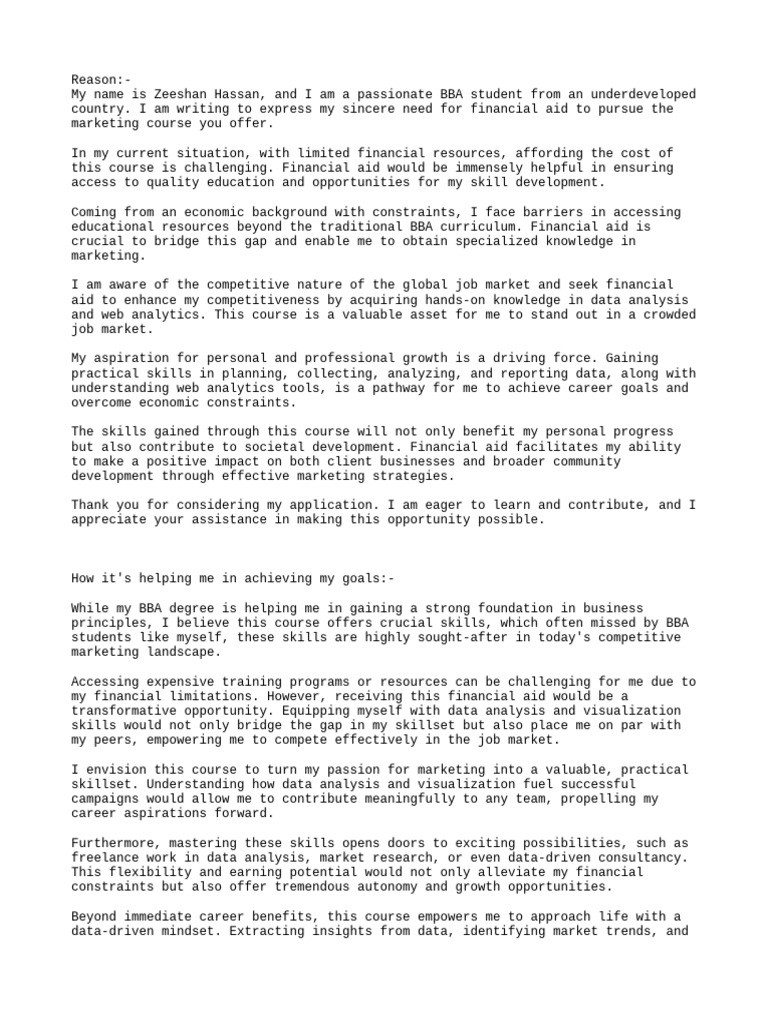 Reason:-
My name is Zeeshan Hassan, and I am a passionate BBA student from an underdeveloped country. I am writing to express my sincere need for financial aid to pursue the marketing course you offer.

In my current situation, with limited financial resources, affording the cost of this course is challenging. Financial aid would be immensely helpful in ensuring access to quality education and opportunities for my skill development.

Coming from an economic background with constraints, I face barriers in accessing educational resources beyond the traditional BBA curriculum. Financial aid is crucial to bridge this gap and enable me to obtain specialized knowledge in marketing.

I am aware of the competitive nature of the global job market and seek financial aid to enhance my competitiveness by acquiring hands-on knowledge in data analysis and web analytics. This course is a valuable asset for me to stand out in a crowded job market.

My aspiration for personal and professional growth is a driving force. Gaining practical skills in planning, collecting, analyzing, and reporting data, along with understanding web analytics tools, is a pathway for me to achieve career goals and overcome economic constraints.

The skills gained through this course will not only benefit my personal progress but also contribute to societal development. Financial aid facilitates my ability to make a positive impact on both client businesses and broader community development through effective marketing strategies.

Thank you for considering my application. I am eager to learn and contribute, and I appreciate your assistance in making this opportunity possible.

How it's helping me in achieving my goals:-

While my BBA degree is helping me in gaining a strong foundation in business principles, I believe this course offers crucial skills, which often missed by BBA students like myself, these skills are highly sought-after in today's competitive marketing landscape.

Accessing expensive training programs or resources can be challenging for me due to my financial limitations. However, receiving this financial aid would be a transformative opportunity. Equipping myself with data analysis and visualization skills would not only bridge the gap in my skillset but also place me on par with my peers, empowering me to compete effectively in the job market.

I envision this course to turn my passion for marketing into a valuable, practical skillset. Understanding how data analysis and visualization fuel successful campaigns would allow me to contribute meaningfully to any team, propelling my career aspirations forward.

Furthermore, mastering these skills opens doors to exciting possibilities, such as freelance work in data analysis, market research, or even data-driven consultancy. This flexibility and earning potential would not only alleviate my financial constraints but also offer tremendous autonomy and growth opportunities.

Beyond immediate career benefits, this course empowers me to approach life with a data-driven mindset. Extracting insights from data, identifying market trends, and